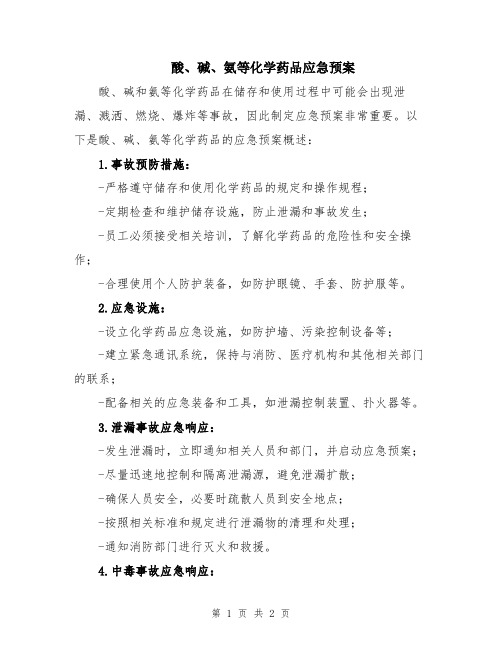 酸、碱、氨等化学药品应急预案

酸、碱和氨等化学药品在储存和使用过程中可能会出现泄漏、溅洒、燃烧、爆炸等事故，因此制定应急预案非常重要。以下是酸、碱、氨等化学药品的应急预案概述：

1.事故预防措施：

-严格遵守储存和使用化学药品的规定和操作规程；

-定期检查和维护储存设施，防止泄漏和事故发生；

-员工必须接受相关培训，了解化学药品的危险性和安全操作；

-合理使用个人防护装备，如防护眼镜、手套、防护服等。

2.应急设施：

-设立化学药品应急设施，如防护墙、污染控制设备等；

-建立紧急通讯系统，保持与消防、医疗机构和其他相关部门的联系；

-配备相关的应急装备和工具，如泄漏控制装置、扑火器等。

3.泄漏事故应急响应：

-发生泄漏时，立即通知相关人员和部门，并启动应急预案；

-尽量迅速地控制和隔离泄漏源，避免泄漏扩散；

-确保人员安全，必要时疏散人员到安全地点；

-按照相关标准和规定进行泄漏物的清理和处理；

-通知消防部门进行灭火和救援。

4.中毒事故应急响应：

第 1 页 共 2 页